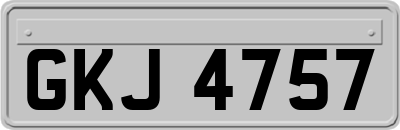 GKJ 4757